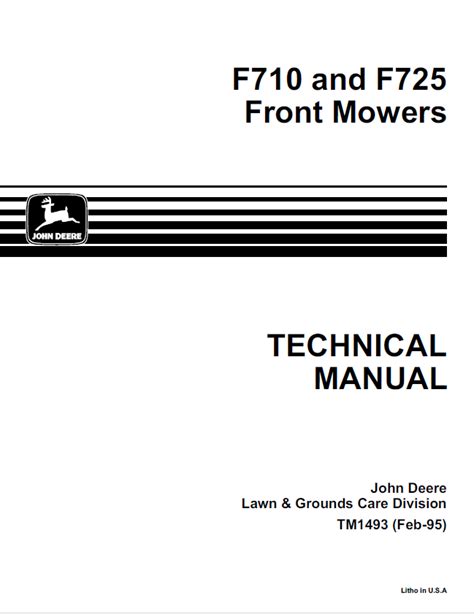 F710 and F725
Front Mowers

JOHN DEERE

TECHNICAL
MANUAL

John Deere
Lawn & Grounds Care Division
TM1493 (Feb-95)

Litho in U.S.A